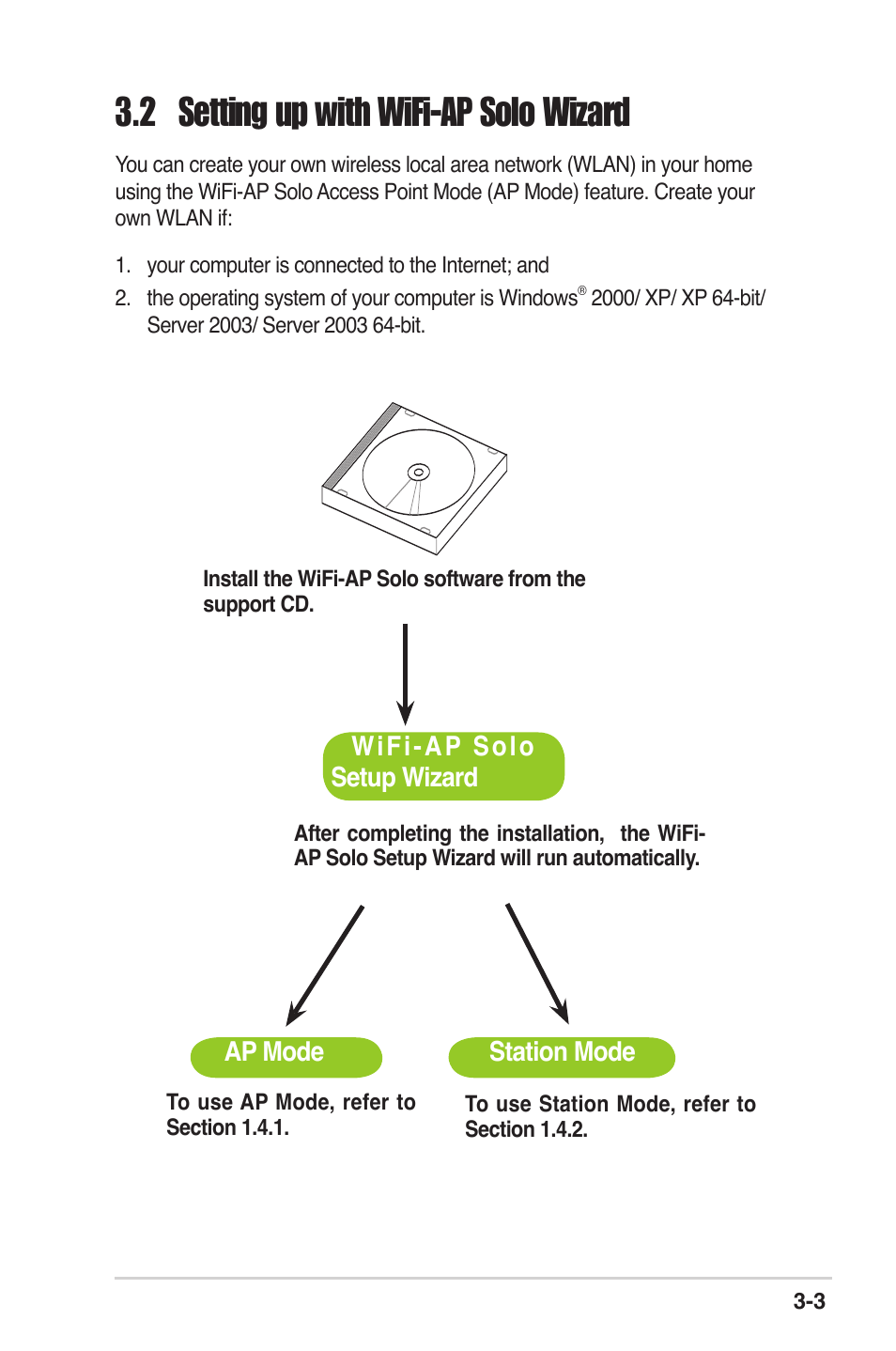 3.2 Setting up with WiFi-AP Solo Wizard

You can create your own wireless local area network (WLAN) in your home using the WiFi-AP Solo Access Point Mode (AP Mode) feature. Create your own WLAN if:

1. your computer is connected to the Internet; and
2. the operating system of your computer is Windows® 2000/ XP/ XP 64-bit/ Server 2003/ Server 2003 64-bit.

Install the WiFi-AP Solo software from the support CD.

WiFi-AP Solo Setup Wizard

After completing the installation, the WiFi-AP Solo Setup Wizard will run automatically.

AP Mode

To use AP Mode, refer to Section 1.4.1.

Station Mode

To use Station Mode, refer to Section 1.4.2.

3-3